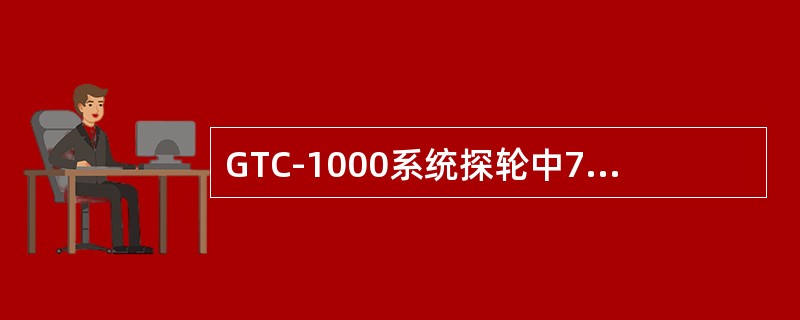 GTC-1000系统探轮中7...